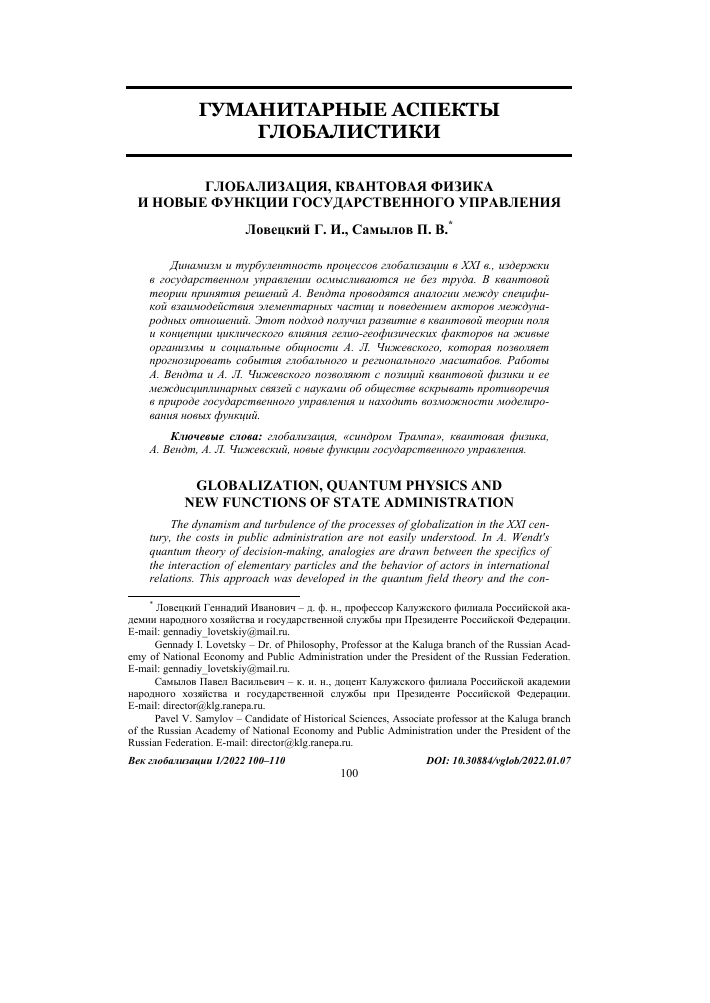 ГУМАНИТАРНЫЕ АСПЕКТЫ ГЛОБАЛИСТИКИ

ГЛОБАЛИЗАЦИЯ, КВАНТОВАЯ ФИЗИКА И НОВЫЕ ФУНКЦИИ ГОСУДАРСТВЕННОГО УПРАВЛЕНИЯ

Ловецкий Г. И., Самылов П. В.*

Динамизм и турбулентность процессов глобализации в XXI в., издержки в государственном управлении осмысливаются не без труда. В квантовой теории принятия решений А. Вендта проводятся аналогии между спецификой взаимодействия элементарных частиц и поведением акторов международных отношений. Этот подход получил развитие в квантовой теории поля и концепции циклического влияния гелио-геофизических факторов на живые организмы и социальные общности А. Л. Чижевского, которая позволяет прогнозировать события глобального и регионального масштабов. Работы А. Вендта и А. Л. Чижевского позволяют с позиций квантовой физики и ее междисциплинарных связей с науками об обществе вскрывать противоречия в природе государственного управления и находить возможности моделирования новых функций.

Ключевые слова: глобализация, «синдром Трампа», квантовая физика, А. Вендт, А. Л. Чижевский, новые функции государственного управления.

GLOBALIZATION, QUANTUM PHYSICS AND NEW FUNCTIONS OF STATE ADMINISTRATION

The dynamism and turbulence of the processes of globalization in the XXI century, the costs in public administration are not easily understood. In A. Wendt's quantum theory of decision-making, analogies are drawn between the specifics of the interaction of elementary particles and the behavior of actors in international relations. This approach was developed in the quantum field theory and the con-

* Ловецкий Геннадий Иванович – д. ф. н., профессор Калужского филиала Российской академии народного хозяйства и государственной службы при Президенте Российской Федерации. E-mail: gennadiy_lovetskiy@mail.ru.

Gennady I. Lovetsky – Dr. of Philosophy, Professor at the Kaluga branch of the Russian Academy of National Economy and Public Administration under the President of the Russian Federation. E-mail: gennadiy_lovetskiy@mail.ru.

Самылов Павел Васильевич – к. и. н., доцент Калужского филиала Российской академии народного хозяйства и государственной службы при Президенте Российской Федерации. E-mail: director@klg.ranepa.ru.

Pavel V. Samylov – Candidate of Historical Sciences, Associate professor at the Kaluga branch of the Russian Academy of National Economy and Public Administration under the President of the Russian Federation. E-mail: director@klg.ranepa.ru.

Век глобализации 1/2022 100–110 DOI: 10.30884/vglob/2022.01.07

100